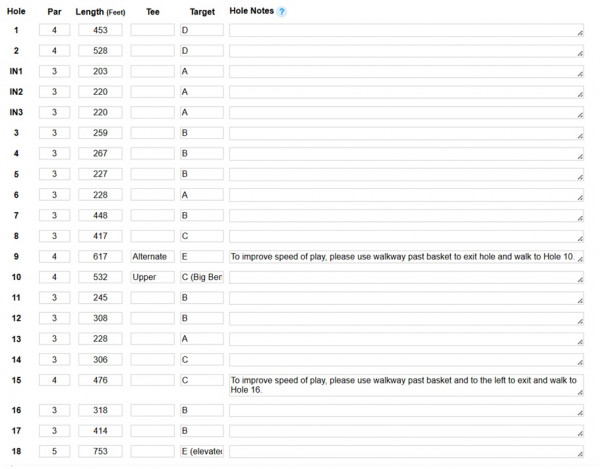 | Hole | Par | Length (Feet) | Tee | Target | Hole Notes ? |
|---|---|---|---|---|---|
| 1 | 4 | 453 | | D | |
| 2 | 4 | 528 | | D | |
| IN1 | 3 | 203 | | A | |
| IN2 | 3 | 220 | | A | |
| IN3 | 3 | 220 | | A | |
| 3 | 3 | 259 | | B | |
| 4 | 3 | 267 | | B | |
| 5 | 3 | 227 | | B | |
| 6 | 3 | 228 | | A | |
| 7 | 3 | 448 | | B | |
| 8 | 3 | 417 | | C | |
| 9 | 4 | 617 | Alternate | E | To improve speed of play, please use walkway past basket to exit hole and walk to Hole 10. |
| 10 | 4 | 532 | Upper | C (Big Ber | |
| 11 | 3 | 245 | | B | |
| 12 | 3 | 308 | | B | |
| 13 | 3 | 228 | | A | |
| 14 | 3 | 306 | | C | |
| 15 | 4 | 476 | | C | To improve speed of play, please use walkway past basket and to the left to exit and walk to Hole 16. |
| 16 | 3 | 318 | | B | |
| 17 | 3 | 414 | | B | |
| 18 | 5 | 753 | | E (elevate | |